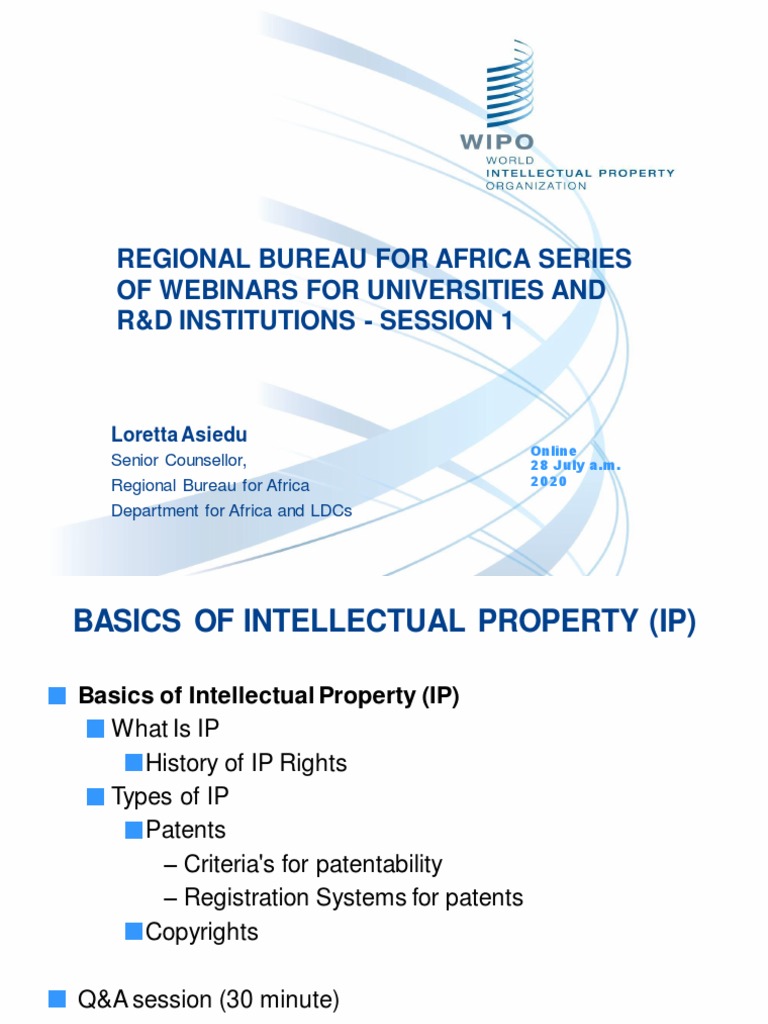 WIPO
WORLD
INTELLECTUAL PROPERTY
ORGANIZATION

REGIONAL BUREAU FOR AFRICA SERIES OF WEBINARS FOR UNIVERSITIES AND R&D INSTITUTIONS - SESSION 1

Loretta Asiedu
Senior Counsellor,
Regional Bureau for Africa
Department for Africa and LDCs

Online
28 July a.m.
2020

BASICS OF INTELLECTUAL PROPERTY (IP)

Basics of Intellectual Property (IP)
What Is IP
History of IP Rights
Types of IP
Patents
– Criteria's for patentability
– Registration Systems for patents
Copyrights

Q&A session (30 minute)